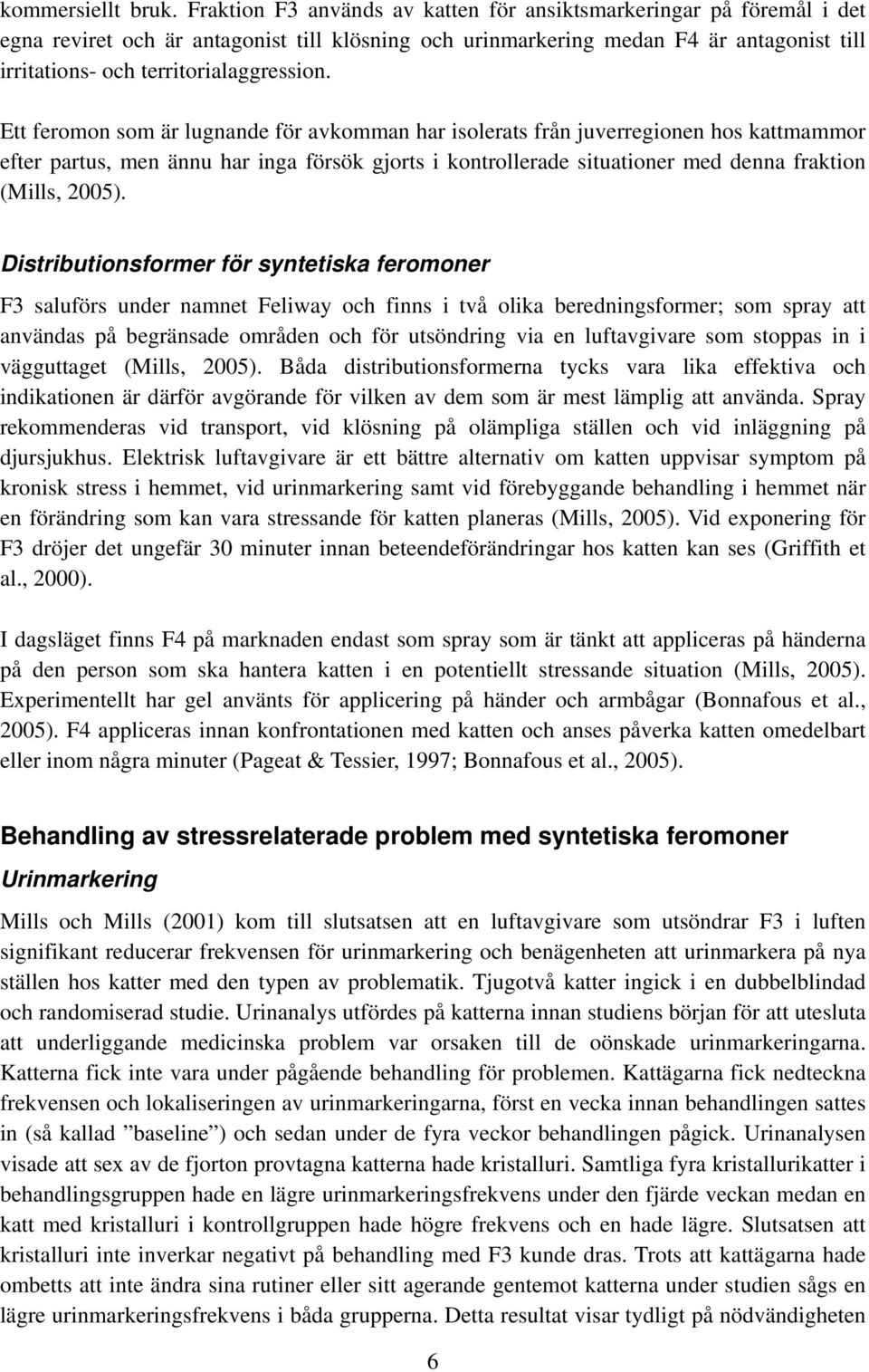 kommersiellt bruk. Fraktion F3 används av katten för ansiktsmarkeringar på föremål i det egna reviret och är antagonist till klösning och urinmarkering medan F4 är antagonist till irritations- och territorialaggression.

Ett feromon som är lugnande för avkomman har isolerats från juverregionen hos kattmammor efter partus, men ännu har inga försök gjorts i kontrollerade situationer med denna fraktion (Mills, 2005).

Distributionsformer för syntetiska feromoner

F3 saluförs under namnet Feliway och finns i två olika beredningsformer; som spray att användas på begränsade områden och för utsöndring via en luftavgivare som stoppas in i vägguttaget (Mills, 2005). Båda distributionsformerna tycks vara lika effektiva och indikationen är därför avgörande för vilken av dem som är mest lämplig att använda. Spray rekommenderas vid transport, vid klösning på olämpliga ställen och vid inläggning på djursjukhus. Elektrisk luftavgivare är ett bättre alternativ om katten uppvisar symptom på kronisk stress i hemmet, vid urinmarkering samt vid förebyggande behandling i hemmet när en förändring som kan vara stressande för katten planeras (Mills, 2005). Vid exponering för F3 dröjer det ungefär 30 minuter innan beteendeförändringar hos katten kan ses (Griffith et al., 2000).

I dagsläget finns F4 på marknaden endast som spray som är tänkt att appliceras på händerna på den person som ska hantera katten i en potentiellt stressande situation (Mills, 2005). Experimentellt har gel använts för applicering på händer och armbågar (Bonnafous et al., 2005). F4 appliceras innan konfrontationen med katten och anses påverka katten omedelbart eller inom några minuter (Pageat & Tessier, 1997; Bonnafous et al., 2005).

Behandling av stressrelaterade problem med syntetiska feromoner

Urinmarkering

Mills och Mills (2001) kom till slutsatsen att en luftavgivare som utsöndrar F3 i luften signifikant reducerar frekvensen för urinmarkering och benägenheten att urinmarkera på nya ställen hos katter med den typen av problematik. Tjugotvå katter ingick i en dubbelblindad och randomiserad studie. Urinanalys utfördes på katterna innan studiens början för att utesluta att underliggande medicinska problem var orsaken till de oönskade urinmarkeringarna. Katterna fick inte vara under pågående behandling för problemen. Kattägarna fick nedteckna frekvensen och lokaliseringen av urinmarkeringarna, först en vecka innan behandlingen sattes in (så kallad ”baseline”) och sedan under de fyra veckor behandlingen pågick. Urinanalysen visade att sex av de fjorton provtagna katterna hade kristalluri. Samtliga fyra kristallurikatter i behandlingsgruppen hade en lägre urinmarkeringsfrekvens under den fjärde veckan medan en katt med kristalluri i kontrollgruppen hade högre frekvens och en hade lägre. Slutsatsen att kristalluri inte inverkar negativt på behandling med F3 kunde dras. Trots att kattägarna hade ombetts att inte ändra sina rutiner eller sitt agerande gentemot katterna under studien sågs en lägre urinmarkeringsfrekvens i båda grupperna. Detta resultat visar tydligt på nödvändigheten

6